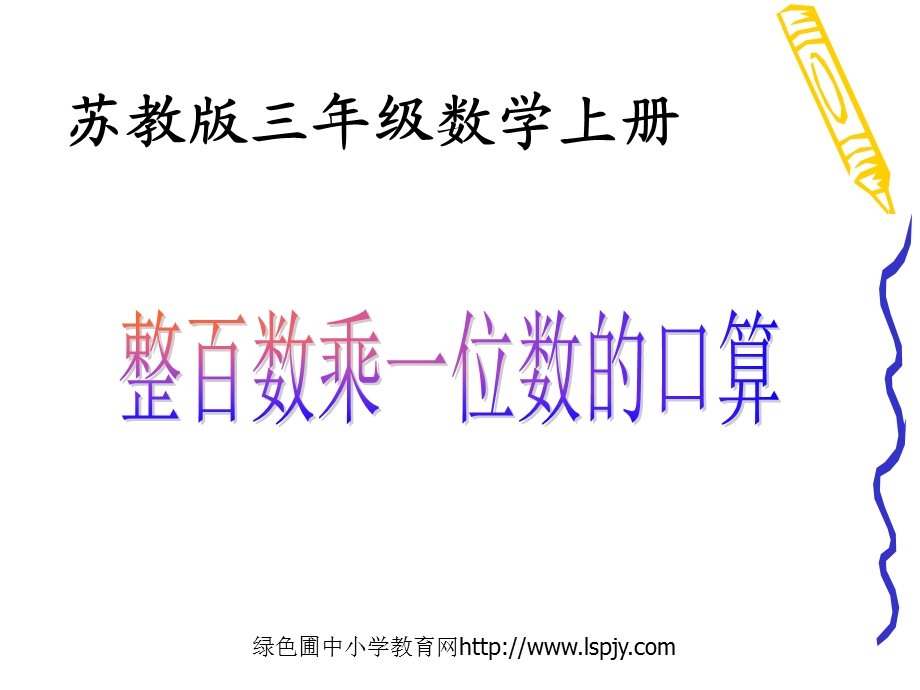 苏教版三年级数学上册

整百数乘一位数的口算

绿色圃中小学教育网http://www.lspjy.com